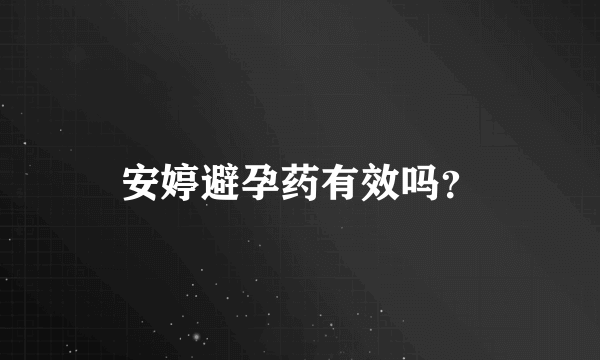 安婷避孕药有效吗？